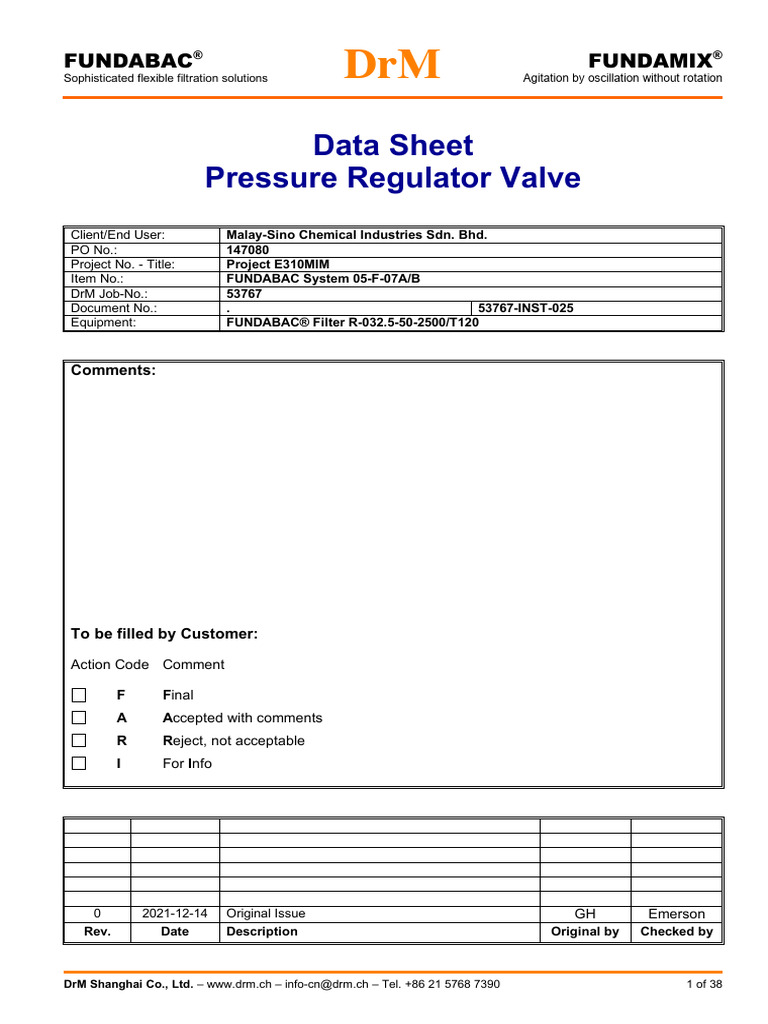 FUNDABAC®
Sophisticated flexible filtration solutions

DrM

FUNDAMIX®
Agitation by oscillation without rotation

Data Sheet
Pressure Regulator Valve

| Client/End User: | Malay-Sino Chemical Industries Sdn. Bhd. | |
|---|---|---|
| PO No.: | 147080 | |
| Project No. - Title: | Project E310MIM | |
| Item No.: | FUNDABAC System 05-F-07A/B | |
| DrM Job-No.: | 53767 | |
| Document No.: | . | 53767-INST-025 |
| Equipment: | FUNDABAC® Filter R-032.5-50-2500/T120 | |

Comments:

To be filled by Customer:

Action Code Comment

☐ F Final
☐ A Accepted with comments
☐ R Reject, not acceptable
☐ I For Info

| | | | | |
|---|---|---|---|---|
| | | | | |
| | | | | |
| | | | | |
| | | | | |
| | | | | |
| 0 | 2021-12-14 | Original Issue | GH | Emerson |
| Rev. | Date | Description | Original by | Checked by |

DrM Shanghai Co., Ltd. – www.drm.ch – info-cn@drm.ch – Tel. +86 21 5768 7390

1 of 38